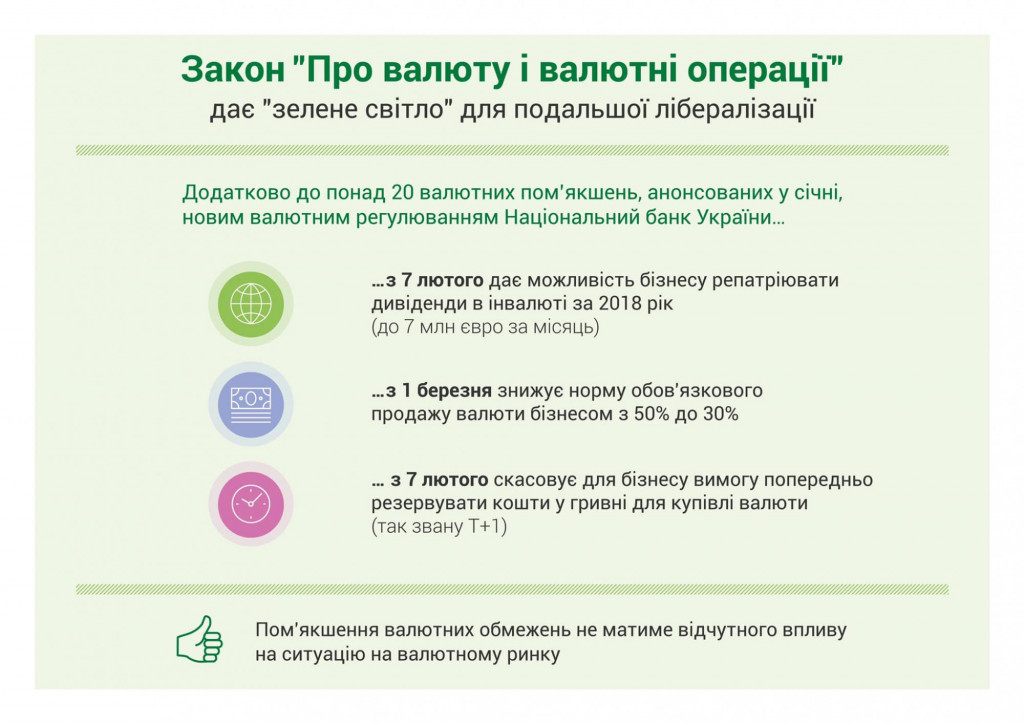 Закон "Про валюту і валютні операції"
дає "зелене світло" для подальшої лібералізації

Додатково до понад 20 валютних пом'якшень, анонсованих у січні, новим валютним регулюванням Національний банк України...

...з 7 лютого дає можливість бізнесу репатріювати дивіденди в інвалюті за 2018 рік (до 7 млн євро за місяць)

...з 1 березня знижує норму обов'язкового продажу валюти бізнесом з 50% до 30%

... з 7 лютого скасовує для бізнесу вимогу попередньо резервувати кошти у гривні для купівлі валюти (так звану Т+1)

Пом'якшення валютних обмежень не матиме відчутного впливу на ситуацію на валютному ринку